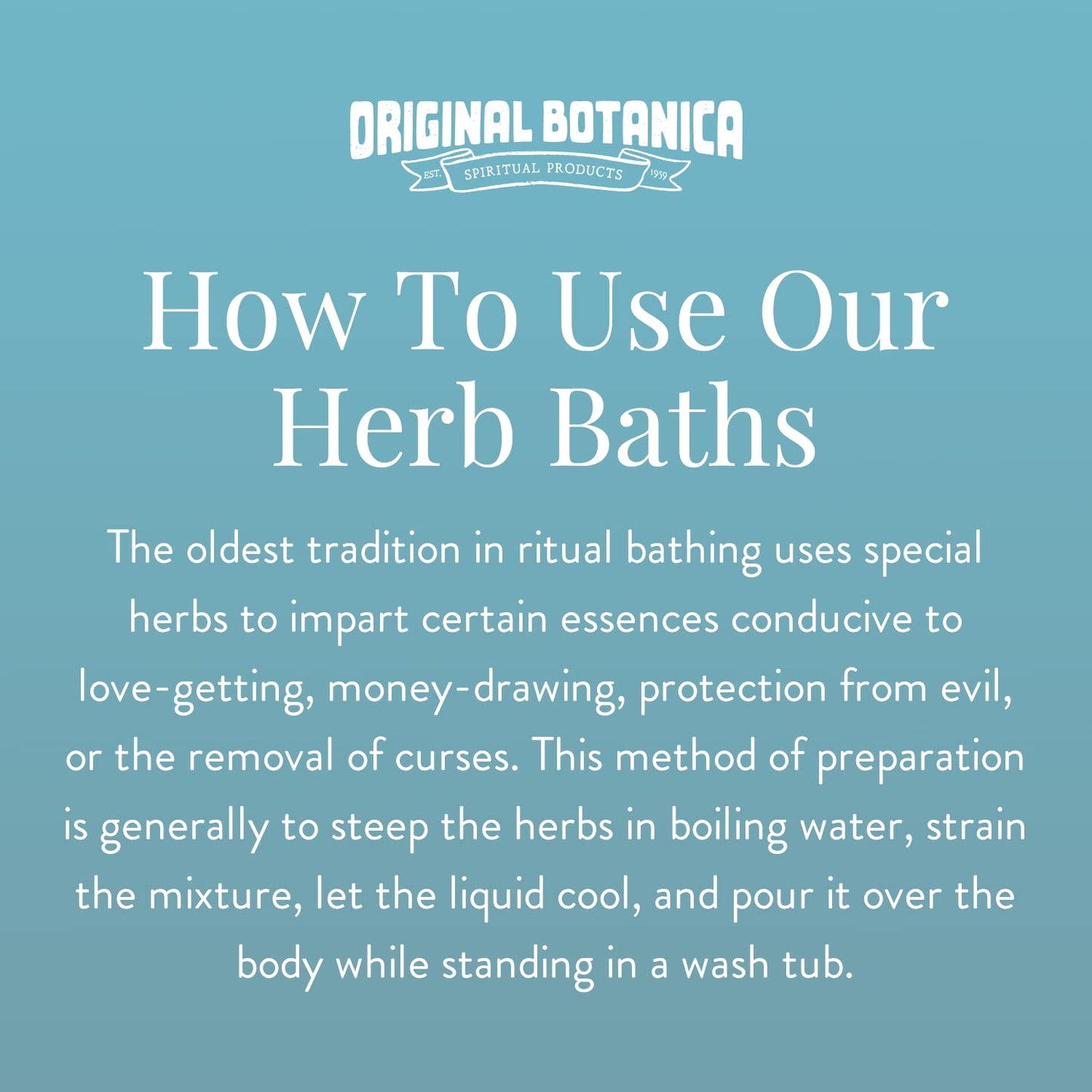 ORIGINAL BOTANICA
EST. SPIRITUAL PRODUCTS 1959

How To Use Our Herb Baths

The oldest tradition in ritual bathing uses special herbs to impart certain essences conducive to love-getting, money-drawing, protection from evil, or the removal of curses. This method of preparation is generally to steep the herbs in boiling water, strain the mixture, let the liquid cool, and pour it over the body while standing in a wash tub.